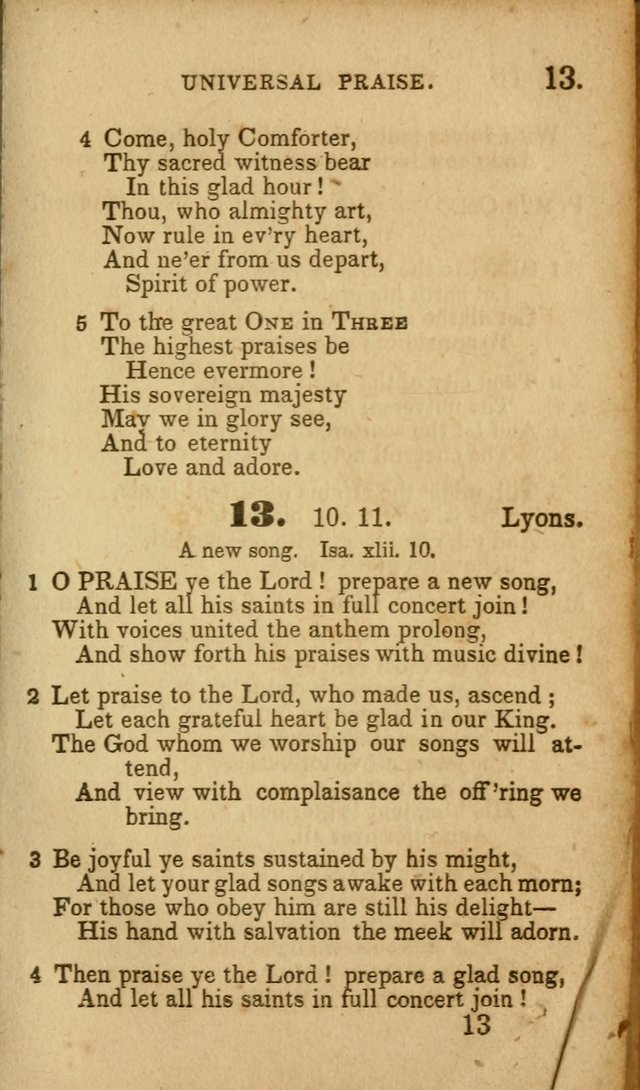 UNIVERSAL PRAISE. 13.

4 Come, holy Comforter,
Thy sacred witness bear
In this glad hour!
Thou, who almighty art,
Now rule in ev'ry heart,
And ne'er from us depart,
Spirit of power.

5 To the great ONE in THREE
The highest praises be
Hence evermore!
His sovereign majesty
May we in glory see,
And to eternity
Love and adore.

13. 10. 11. Lyons.

A new song. Isa. xlii. 10.

1 O PRAISE ye the Lord! prepare a new song,
And let all his saints in full concert join!
With voices united the anthem prolong,
And show forth his praises with music divine!

2 Let praise to the Lord, who made us, ascend;
Let each grateful heart be glad in our King.
The God whom we worship our songs will attend,
And view with complaisance the off'ring we bring.

3 Be joyful ye saints sustained by his might,
And let your glad songs awake with each morn;
For those who obey him are still his delight—
His hand with salvation the meek will adorn.

4 Then praise ye the Lord! prepare a glad song,
And let all his saints in full concert join!

13